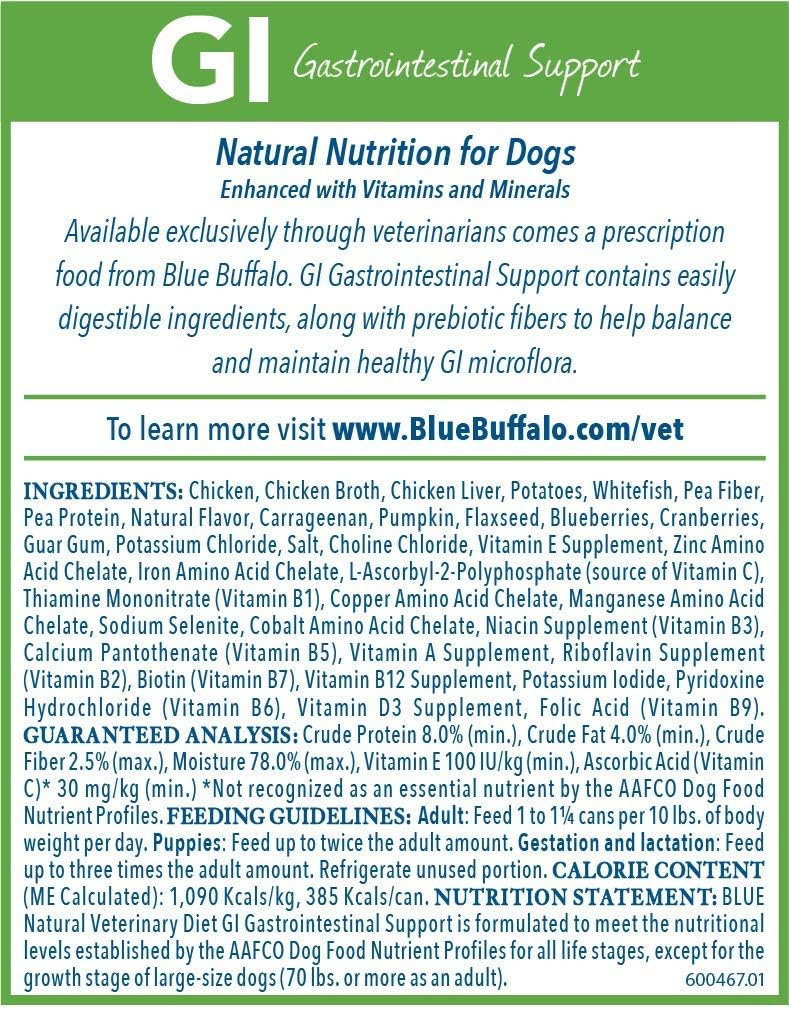 GI Gastrointestinal Support

Natural Nutrition for Dogs

Enhanced with Vitamins and Minerals

Available exclusively through veterinarians comes a prescription food from Blue Buffalo. GI Gastrointestinal Support contains easily digestible ingredients, along with prebiotic fibers to help balance and maintain healthy GI microflora.

To learn more visit www.BlueBuffalo.com/vet

INGREDIENTS: Chicken, Chicken Broth, Chicken Liver, Potatoes, Whitefish, Pea Fiber, Pea Protein, Natural Flavor, Carrageenan, Pumpkin, Flaxseed, Blueberries, Cranberries, Guar Gum, Potassium Chloride, Salt, Choline Chloride, Vitamin E Supplement, Zinc Amino Acid Chelate, Iron Amino Acid Chelate, L-Ascorbyl-2-Polyphosphate (source of Vitamin C), Thiamine Mononitrate (Vitamin B1), Copper Amino Acid Chelate, Manganese Amino Acid Chelate, Sodium Selenite, Cobalt Amino Acid Chelate, Niacin Supplement (Vitamin B3), Calcium Pantothenate (Vitamin B5), Vitamin A Supplement, Riboflavin Supplement (Vitamin B2), Biotin (Vitamin B7), Vitamin B12 Supplement, Potassium Iodide, Pyridoxine Hydrochloride (Vitamin B6), Vitamin D3 Supplement, Folic Acid (Vitamin B9). GUARANTEED ANALYSIS: Crude Protein 8.0% (min.), Crude Fat 4.0% (min.), Crude Fiber 2.5% (max.), Moisture 78.0% (max.), Vitamin E 100 IU/kg (min.), Ascorbic Acid (Vitamin C)* 30 mg/kg (min.) *Not recognized as an essential nutrient by the AAFCO Dog Food Nutrient Profiles. FEEDING GUIDELINES: Adult: Feed 1 to 1¼ cans per 10 lbs. of body weight per day. Puppies: Feed up to twice the adult amount. Gestation and lactation: Feed up to three times the adult amount. Refrigerate unused portion. CALORIE CONTENT (ME Calculated): 1,090 Kcals/kg, 385 Kcals/can. NUTRITION STATEMENT: BLUE Natural Veterinary Diet GI Gastrointestinal Support is formulated to meet the nutritional levels established by the AAFCO Dog Food Nutrient Profiles for all life stages, except for the growth stage of large-size dogs (70 lbs. or more as an adult). 600467.01